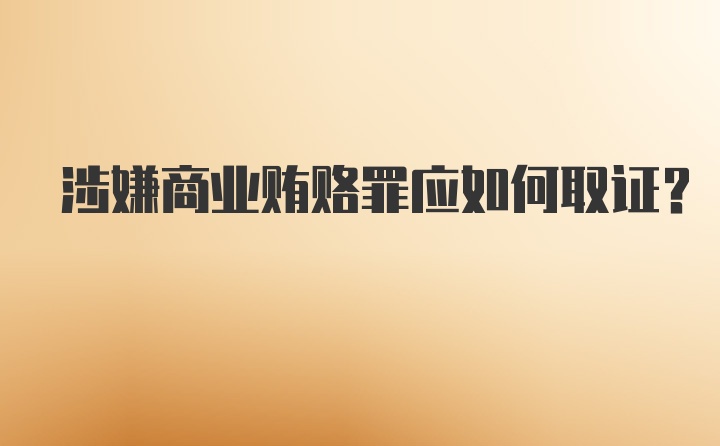 涉嫌商业贿赂罪应如何取证?